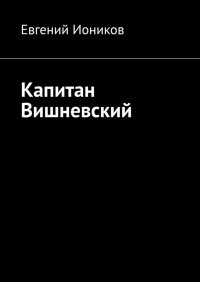 Евгений Иоников

Капитан Вишневский